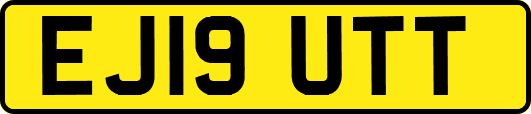 EJ19 UTT